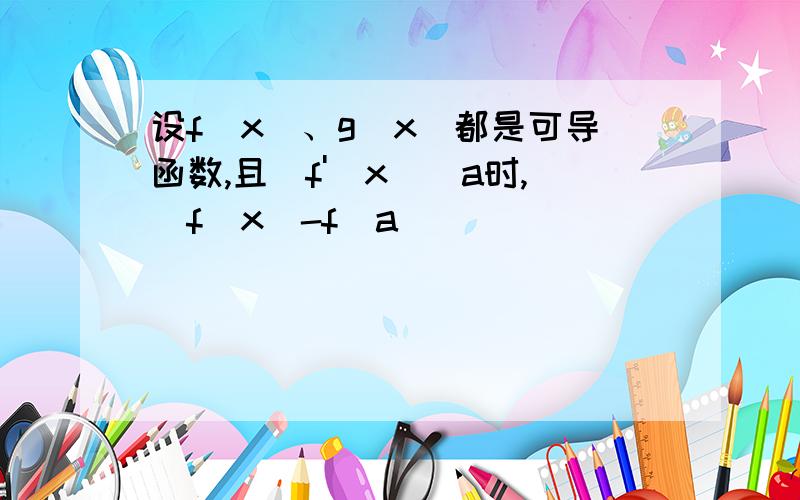 设f x 、g x 都是可导函数,且 f' x   a时, f x -f a